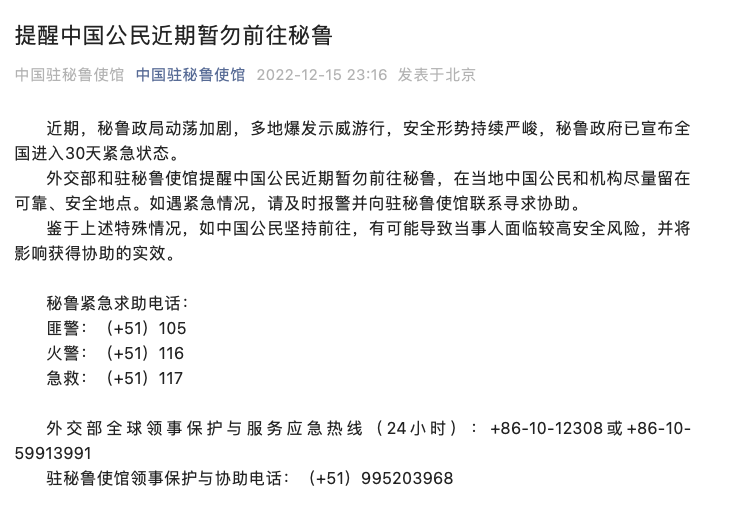 提醒中国公民近期暂勿前往秘鲁

中国驻秘鲁使馆 中国驻秘鲁使馆 2022-12-15 23:16 发表于北京

近期，秘鲁政局动荡加剧，多地爆发示威游行，安全形势持续严峻，秘鲁政府已宣布全国进入30天紧急状态。

外交部和驻秘鲁使馆提醒中国公民近期暂勿前往秘鲁，在当地中国公民和机构尽量留在可靠、安全地点。如遇紧急情况，请及时报警并向驻秘鲁使馆联系寻求协助。

鉴于上述特殊情况，如中国公民坚持前往，有可能导致当事人面临较高安全风险，并将影响获得协助的实效。

秘鲁紧急求助电话：
匪警：（+51）105
火警：（+51）116
急救：（+51）117

外交部全球领事保护与服务应急热线（24小时）：+86-10-12308或+86-10-59913991
驻秘鲁使馆领事保护与协助电话：（+51）995203968